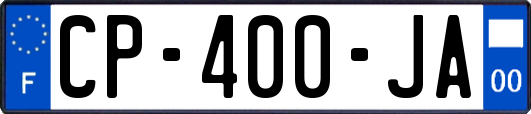 F
CP-400-JA
00